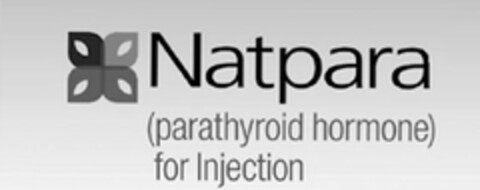 Natpara
(parathyroid hormone)
for Injection